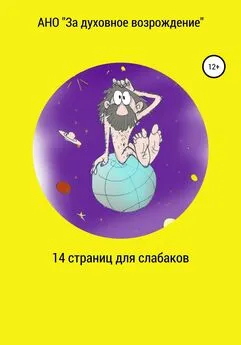 АНО "За духовное возрождение"

12+

14 страниц для слабаков